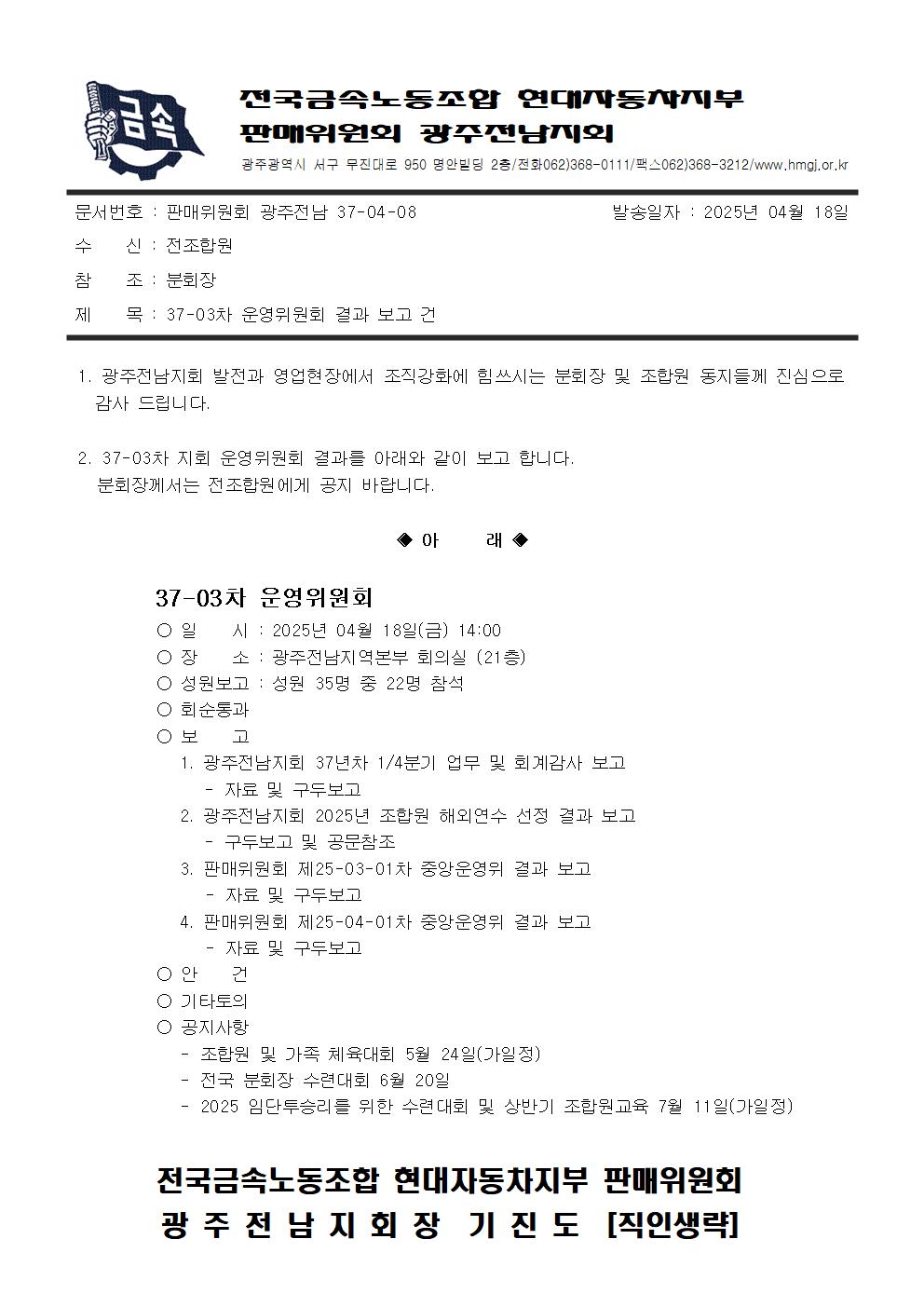 금속

전국금속노동조합 현대자동차지부
판매위원회 광주전남지회
광주광역시 서구 무진대로 950 명안빌딩 2층/전화062)368-0111/팩스062)368-3212/www.hmgj.or.kr

문서번호 : 판매위원회 광주전남 37-04-08 발송일자 : 2025년 04월 18일
수 신 : 전조합원
참 조 : 분회장
제 목 : 37-03차 운영위원회 결과 보고 건

1. 광주전남지회 발전과 영업현장에서 조직강화에 힘쓰시는 분회장 및 조합원 동지들께 진심으로 감사 드립니다.

2. 37-03차 지회 운영위원회 결과를 아래와 같이 보고 합니다. 분회장께서는 전조합원에게 공지 바랍니다.

◈ 아 래 ◈

37-03차 운영위원회
○ 일 시 : 2025년 04월 18일(금) 14:00
○ 장 소 : 광주전남지역본부 회의실 (21층)
○ 성원보고 : 성원 35명 중 22명 참석
○ 회순통과
○ 보 고
1. 광주전남지회 37년차 1/4분기 업무 및 회계감사 보고
- 자료 및 구두보고
2. 광주전남지회 2025년 조합원 해외연수 선정 결과 보고
- 구두보고 및 공문참조
3. 판매위원회 제25-03-01차 중앙운영위 결과 보고
- 자료 및 구두보고
4. 판매위원회 제25-04-01차 중앙운영위 결과 보고
- 자료 및 구두보고
○ 안 건
○ 기타토의
○ 공지사항
- 조합원 및 가족 체육대회 5월 24일(가일정)
- 전국 분회장 수련대회 6월 20일
- 2025 임단투승리를 위한 수련대회 및 상반기 조합원교육 7월 11일(가일정)

전국금속노동조합 현대자동차지부 판매위원회
광 주 전 남 지 회 장 기 진 도 [직인생략]